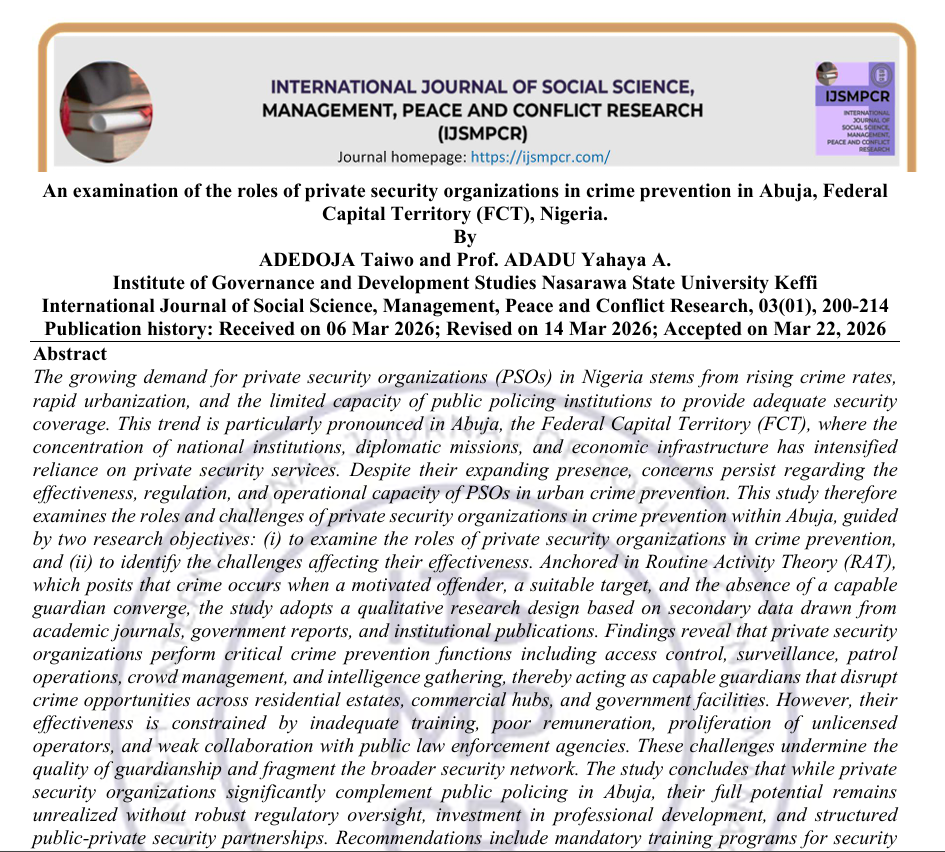 INTERNATIONAL JOURNAL OF SOCIAL SCIENCE, MANAGEMENT, PEACE AND CONFLICT RESEARCH (IJSMPCR)
Journal homepage: https://ijsmpcr.com/

IJSMPCR
INTERNATIONAL JOURNAL OF SOCIAL SCIENCE, MANAGEMENT, PEACE AND CONFLICT RESEARCH

An examination of the roles of private security organizations in crime prevention in Abuja, Federal Capital Territory (FCT), Nigeria.
By
ADEDOJA Taiwo and Prof. ADADU Yahaya A.
Institute of Governance and Development Studies Nasarawa State University Keffi
International Journal of Social Science, Management, Peace and Conflict Research, 03(01), 200-214
Publication history: Received on 06 Mar 2026; Revised on 14 Mar 2026; Accepted on Mar 22, 2026

Abstract
The growing demand for private security organizations (PSOs) in Nigeria stems from rising crime rates, rapid urbanization, and the limited capacity of public policing institutions to provide adequate security coverage. This trend is particularly pronounced in Abuja, the Federal Capital Territory (FCT), where the concentration of national institutions, diplomatic missions, and economic infrastructure has intensified reliance on private security services. Despite their expanding presence, concerns persist regarding the effectiveness, regulation, and operational capacity of PSOs in urban crime prevention. This study therefore examines the roles and challenges of private security organizations in crime prevention within Abuja, guided by two research objectives: (i) to examine the roles of private security organizations in crime prevention, and (ii) to identify the challenges affecting their effectiveness. Anchored in Routine Activity Theory (RAT), which posits that crime occurs when a motivated offender, a suitable target, and the absence of a capable guardian converge, the study adopts a qualitative research design based on secondary data drawn from academic journals, government reports, and institutional publications. Findings reveal that private security organizations perform critical crime prevention functions including access control, surveillance, patrol operations, crowd management, and intelligence gathering, thereby acting as capable guardians that disrupt crime opportunities across residential estates, commercial hubs, and government facilities. However, their effectiveness is constrained by inadequate training, poor remuneration, proliferation of unlicensed operators, and weak collaboration with public law enforcement agencies. These challenges undermine the quality of guardianship and fragment the broader security network. The study concludes that while private security organizations significantly complement public policing in Abuja, their full potential remains unrealized without robust regulatory oversight, investment in professional development, and structured public-private security partnerships. Recommendations include mandatory training programs for security